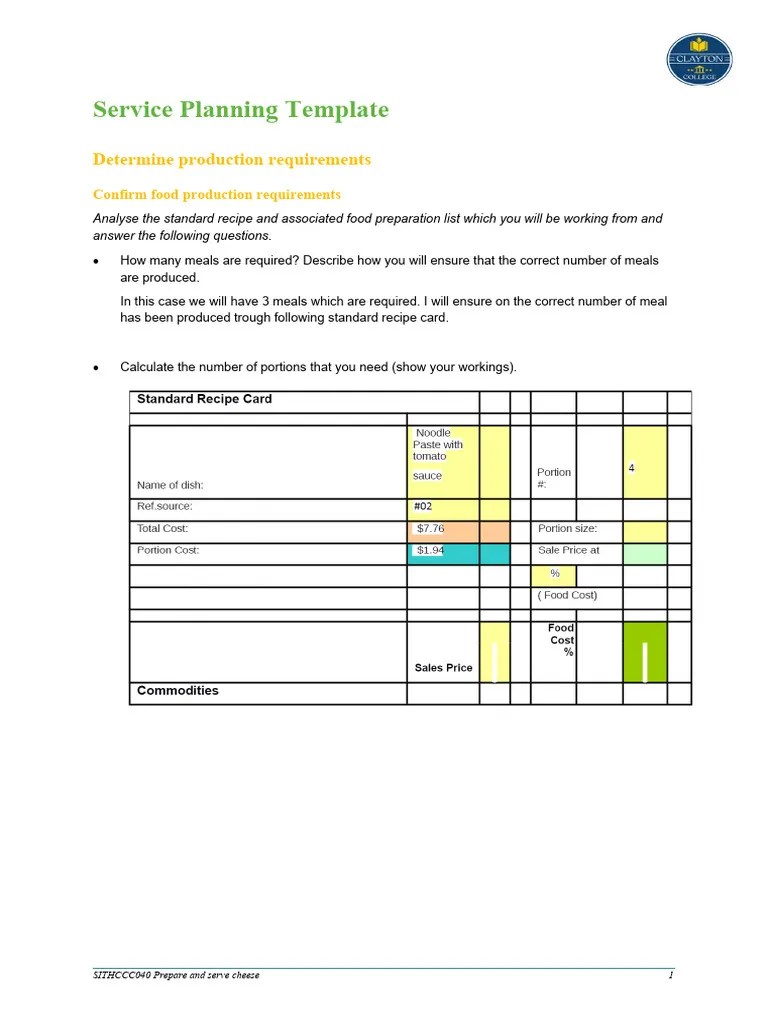 CLAYTON COLLEGE

Service Planning Template

Determine production requirements

Confirm food production requirements

Analyse the standard recipe and associated food preparation list which you will be working from and answer the following questions.

• How many meals are required? Describe how you will ensure that the correct number of meals are produced.

In this case we will have 3 meals which are required. I will ensure on the correct number of meal has been produced trough following standard recipe card.

• Calculate the number of portions that you need (show your workings).

| Standard Recipe Card | | | | | | | |
|---|---|---|---|---|---|---|---|
| | | | | | | | |
| Name of dish: | Noodle Paste with tomato sauce | | | Portion #: | | 4 | |
| Ref.source: | #02 | | | | | | |
| Total Cost: | $7.76 | | | Portion size: | | | |
| Portion Cost: | $1.94 | | | Sale Price at | | | |
| | | | | % | | | |
| | | | | ( Food Cost) | | | |
| | | | | | | | |
| | Sales Price | | | Food Cost % | | | |
| Commodities | | | | | | | |

SITHCCC040 Prepare and serve cheese

1